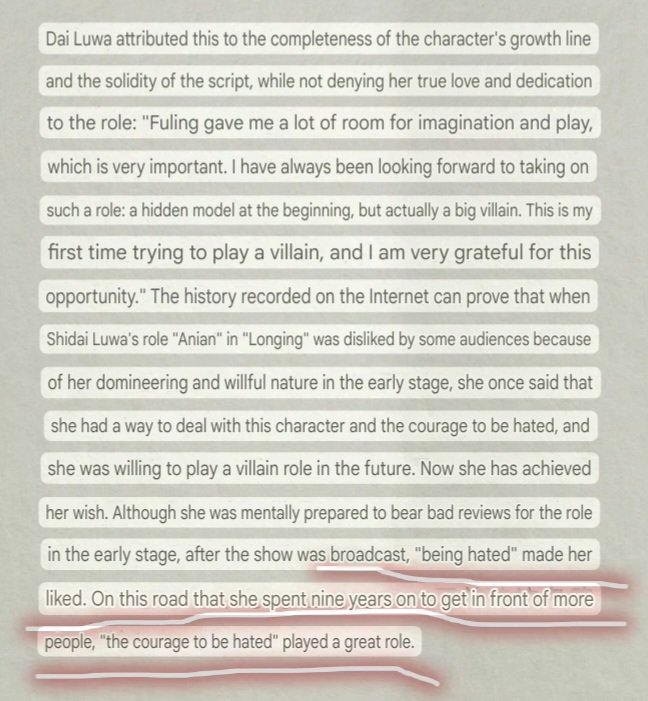 Dai Luwa attributed this to the completeness of the character's growth line and the solidity of the script, while not denying her true love and dedication to the role: "Fuling gave me a lot of room for imagination and play, which is very important. I have always been looking forward to taking on such a role: a hidden model at the beginning, but actually a big villain. This is my first time trying to play a villain, and I am very grateful for this opportunity." The history recorded on the Internet can prove that when Shidai Luwa's role "Anian" in "Longing" was disliked by some audiences because of her domineering and willful nature in the early stage, she once said that she had a way to deal with this character and the courage to be hated, and she was willing to play a villain role in the future. Now she has achieved her wish. Although she was mentally prepared to bear bad reviews for the role in the early stage, after the show was broadcast, "being hated" made her liked. On this road that she spent nine years on to get in front of more people, "the courage to be hated" played a great role.